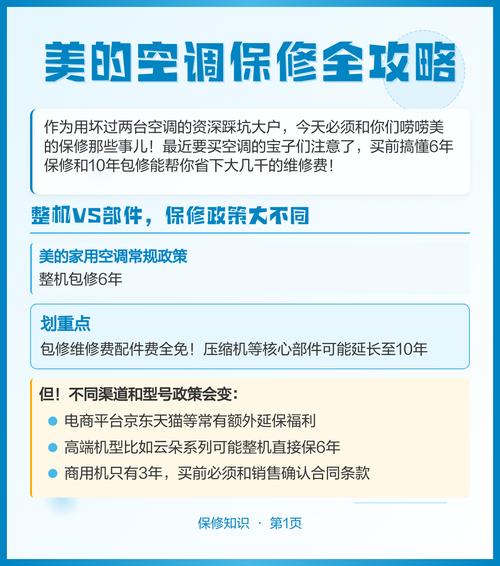 美的空调保修全攻略

作为用坏过两台空调的资深踩坑大户，今天必须和你们唠唠美的保修那些事儿！最近要买空调的宝子们注意了，买前搞懂6年保修和10年包修能帮你省下大几千的维修费！

整机VS部件，保修政策大不同

美的家用空调常规政策
整机包修6年

划重点
包修维修费配件费全免！压缩机等核心部件可能延长至10年

但！不同渠道和型号政策会变：
电商平台京东天猫等常有额外延保福利
高端机型比如云朵系列可能整机直接保6年
商用机只有3年，买前必须和销售确认合同条款

保修知识 · 第1页